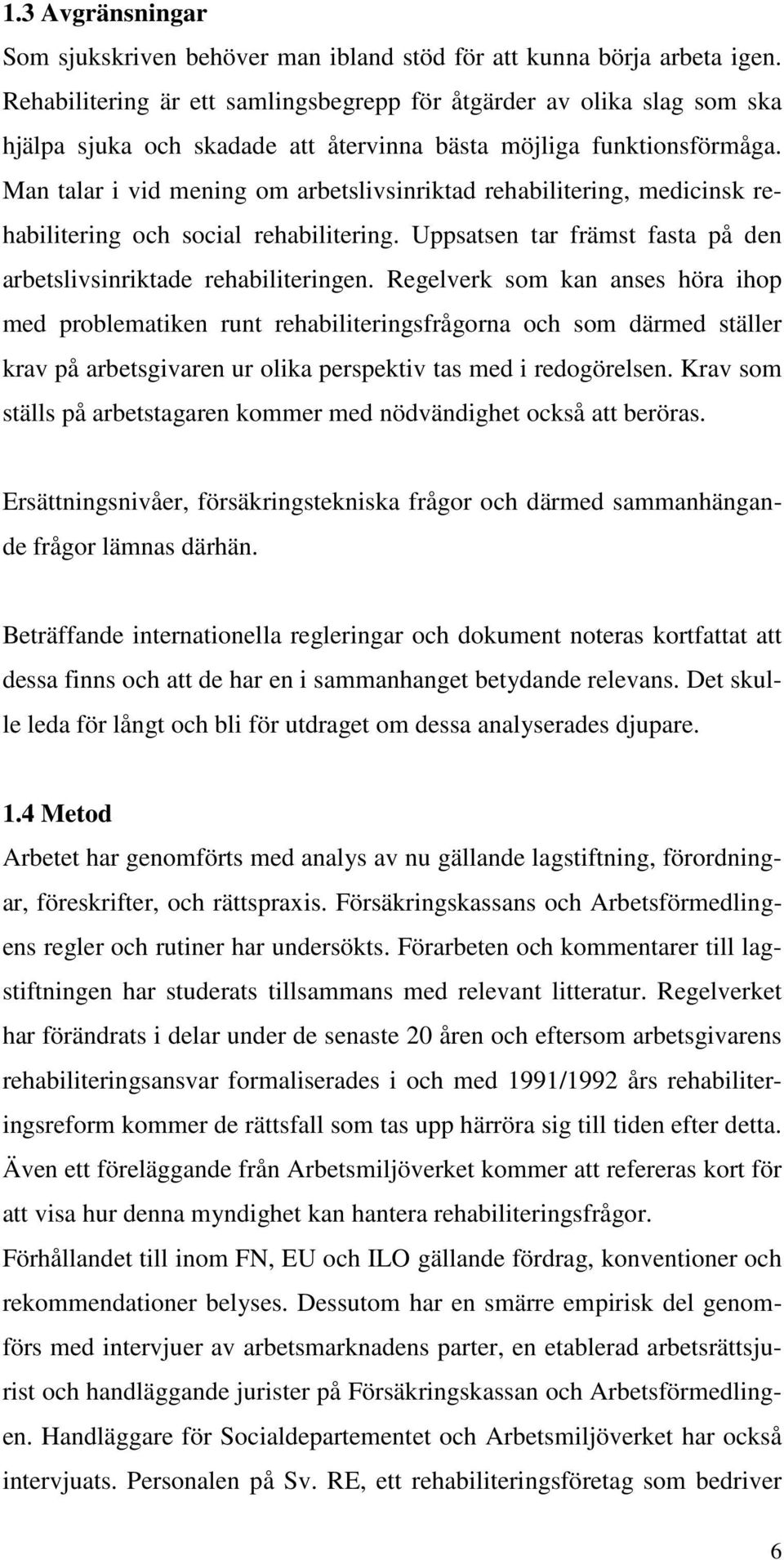 1.3 Avgränsningar

Som sjukskriven behöver man ibland stöd för att kunna börja arbeta igen. Rehabilitering är ett samlingsbegrepp för åtgärder av olika slag som ska hjälpa sjuka och skadade att återvinna bästa möjliga funktionsförmåga. Man talar i vid mening om arbetslivsinriktad rehabilitering, medicinsk rehabilitering och social rehabilitering. Uppsatsen tar främst fasta på den arbetslivsinriktade rehabiliteringen. Regelverk som kan anses höra ihop med problematiken runt rehabiliteringsfrågorna och som därmed ställer krav på arbetsgivaren ur olika perspektiv tas med i redogörelsen. Krav som ställs på arbetstagaren kommer med nödvändighet också att beröras.

Ersättningsnivåer, försäkringstekniska frågor och därmed sammanhängande frågor lämnas därhän.

Beträffande internationella regleringar och dokument noteras kortfattat att dessa finns och att de har en i sammanhanget betydande relevans. Det skulle leda för långt och bli för utdraget om dessa analyserades djupare.

1.4 Metod

Arbetet har genomförts med analys av nu gällande lagstiftning, förordningar, föreskrifter, och rättspraxis. Försäkringskassans och Arbetsförmedlingens regler och rutiner har undersökts. Förarbeten och kommentarer till lagstiftningen har studerats tillsammans med relevant litteratur. Regelverket har förändrats i delar under de senaste 20 åren och eftersom arbetsgivarens rehabiliteringsansvar formaliserades i och med 1991/1992 års rehabiliteringsreform kommer de rättsfall som tas upp härröra sig till tiden efter detta. Även ett föreläggande från Arbetsmiljöverket kommer att refereras kort för att visa hur denna myndighet kan hantera rehabiliteringsfrågor.
Förhållandet till inom FN, EU och ILO gällande fördrag, konventioner och rekommendationer belyses. Dessutom har en smärre empirisk del genomförs med intervjuer av arbetsmarknadens parter, en etablerad arbetsrättsjurist och handläggande jurister på Försäkringskassan och Arbetsförmedlingen. Handläggare för Socialdepartementet och Arbetsmiljöverket har också intervjuats. Personalen på Sv. RE, ett rehabiliteringsföretag som bedriver

6